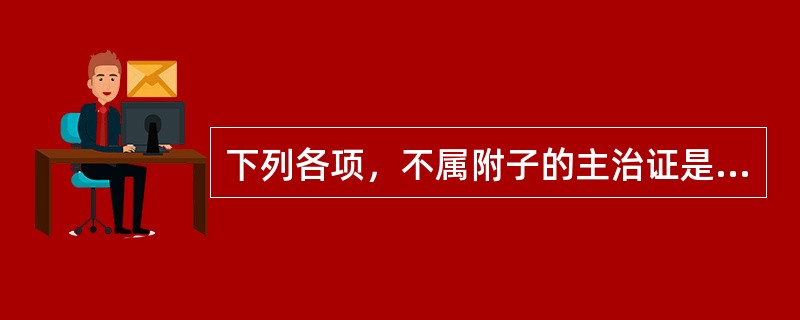 下列各项，不属附子的主治证是...